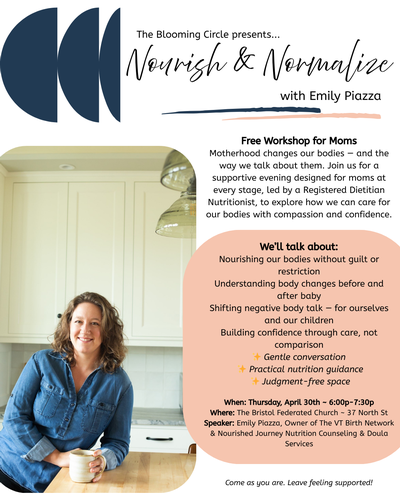 The Blooming Circle presents...

Nourish & Normalize

with Emily Piazza

Free Workshop for Moms

Motherhood changes our bodies — and the way we talk about them. Join us for a supportive evening designed for moms at every stage, led by a Registered Dietitian Nutritionist, to explore how we can care for our bodies with compassion and confidence.

We'll talk about:

Nourishing our bodies without guilt or restriction

Understanding body changes before and after baby

Shifting negative body talk — for ourselves and our children

Building confidence through care, not comparison

✨ Gentle conversation

✨ Practical nutrition guidance

✨ Judgment-free space

When: Thursday, April 30th ~ 6:00p-7:30p

Where: The Bristol Federated Church ~ 37 North St

Speaker: Emily Piazza, Owner of The VT Birth Network & Nourished Journey Nutrition Counseling & Doula Services

Come as you are. Leave feeling supported!